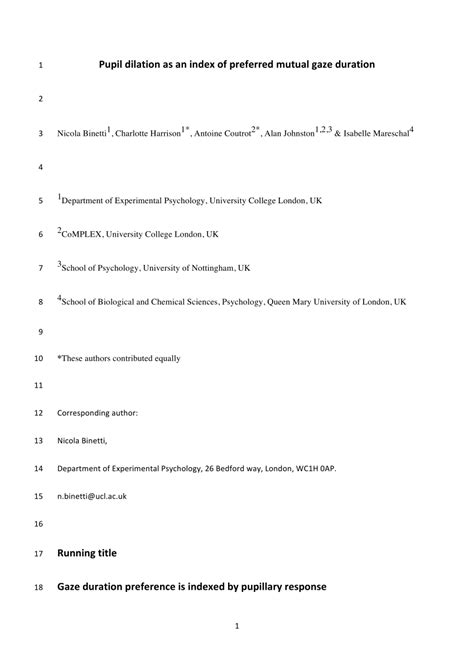 1 Pupil dilation as an index of preferred mutual gaze duration

2

3 Nicola Binetti$^{1}$, Charlotte Harrison$^{1*}$, Antoine Coutrot$^{2*}$, Alan Johnston$^{1,2,3}$ & Isabelle Mareschal$^{4}$

4

5 $^{1}$Department of Experimental Psychology, University College London, UK

6 $^{2}$CoMPLEX, University College London, UK

7 $^{3}$School of Psychology, University of Nottingham, UK

8 $^{4}$School of Biological and Chemical Sciences, Psychology, Queen Mary University of London, UK

9

10 *These authors contributed equally

11

12 Corresponding author:

13 Nicola Binetti,

14 Department of Experimental Psychology, 26 Bedford way, London, WC1H 0AP.

15 n.binetti@ucl.ac.uk

16

17 Running title

18 Gaze duration preference is indexed by pupillary response

1